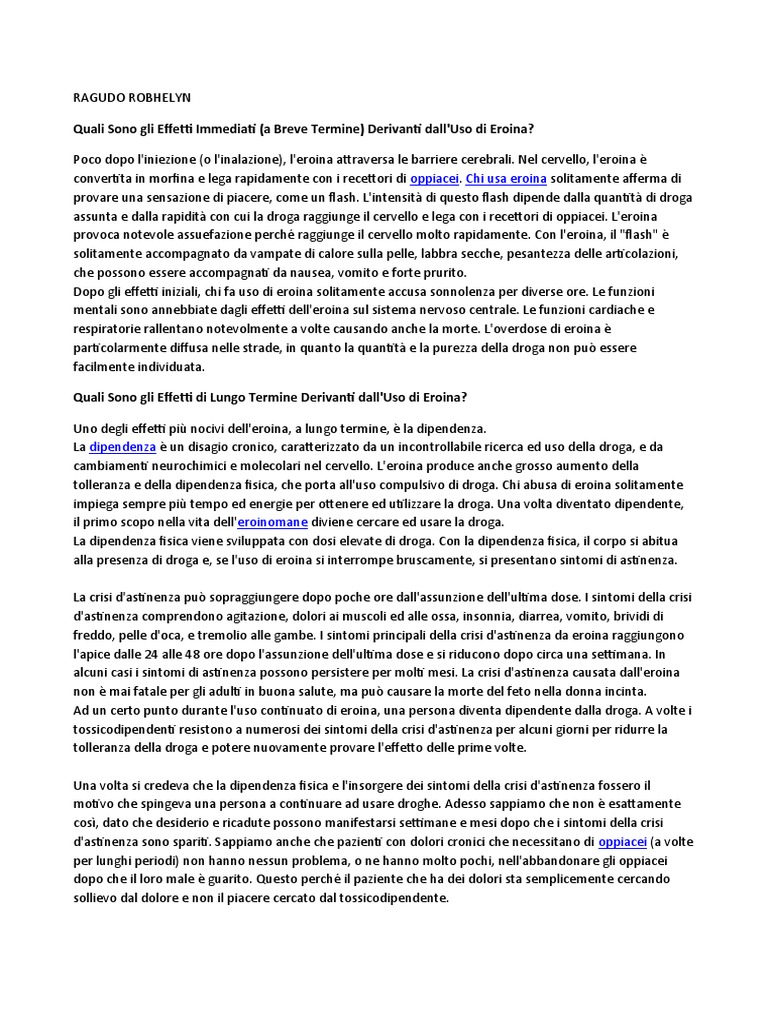 RAGUDO ROBHELYN

Quali Sono gli Effetti Immediati (a Breve Termine) Derivanti dall'Uso di Eroina?

Poco dopo l'iniezione (o l'inalazione), l'eroina attraversa le barriere cerebrali. Nel cervello, l'eroina è convertita in morfina e lega rapidamente con i recettori di oppiacei. Chi usa eroina solitamente afferma di provare una sensazione di piacere, come un flash. L'intensità di questo flash dipende dalla quantità di droga assunta e dalla rapidità con cui la droga raggiunge il cervello e lega con i recettori di oppiacei. L'eroina provoca notevole assuefazione perchè raggiunge il cervello molto rapidamente. Con l'eroina, il "flash" è solitamente accompagnato da vampate di calore sulla pelle, labbra secche, pesantezza delle articolazioni, che possono essere accompagnati da nausea, vomito e forte prurito.
Dopo gli effetti iniziali, chi fa uso di eroina solitamente accusa sonnolenza per diverse ore. Le funzioni mentali sono annebbiate dagli effetti dell'eroina sul sistema nervoso centrale. Le funzioni cardiache e respiratorie rallentano notevolmente a volte causando anche la morte. L'overdose di eroina è particolarmente diffusa nelle strade, in quanto la quantità e la purezza della droga non può essere facilmente individuata.

Quali Sono gli Effetti di Lungo Termine Derivanti dall'Uso di Eroina?

Uno degli effetti più nocivi dell'eroina, a lungo termine, è la dipendenza.
La dipendenza è un disagio cronico, caratterizzato da un incontrollabile ricerca ed uso della droga, e da cambiamenti neurochimici e molecolari nel cervello. L'eroina produce anche grosso aumento della tolleranza e della dipendenza fisica, che porta all'uso compulsivo di droga. Chi abusa di eroina solitamente impiega sempre più tempo ed energie per ottenere ed utilizzare la droga. Una volta diventato dipendente, il primo scopo nella vita dell'eroinomane diviene cercare ed usare la droga.
La dipendenza fisica viene sviluppata con dosi elevate di droga. Con la dipendenza fisica, il corpo si abitua alla presenza di droga e, se l'uso di eroina si interrompe bruscamente, si presentano sintomi di astinenza.

La crisi d'astinenza può sopraggiungere dopo poche ore dall'assunzione dell'ultima dose. I sintomi della crisi d'astinenza comprendono agitazione, dolori ai muscoli ed alle ossa, insonnia, diarrea, vomito, brividi di freddo, pelle d'oca, e tremolio alle gambe. I sintomi principali della crisi d'astinenza da eroina raggiungono l'apice dalle 24 alle 48 ore dopo l'assunzione dell'ultima dose e si riducono dopo circa una settimana. In alcuni casi i sintomi di astinenza possono persistere per molti mesi. La crisi d'astinenza causata dall'eroina non è mai fatale per gli adulti in buona salute, ma può causare la morte del feto nella donna incinta.
Ad un certo punto durante l'uso continuato di eroina, una persona diventa dipendente dalla droga. A volte i tossicodipendenti resistono a numerosi dei sintomi della crisi d'astinenza per alcuni giorni per ridurre la tolleranza della droga e potere nuovamente provare l'effetto delle prime volte.

Una volta si credeva che la dipendenza fisica e l'insorgere dei sintomi della crisi d'astinenza fossero il motivo che spingeva una persona a continuare ad usare droghe. Adesso sappiamo che non è esattamente così, dato che desiderio e ricadute possono manifestarsi settimane e mesi dopo che i sintomi della crisi d'astinenza sono spariti. Sappiamo anche che pazienti con dolori cronici che necessitano di oppiacei (a volte per lunghi periodi) non hanno nessun problema, o ne hanno molto pochi, nell'abbandonare gli oppiacei dopo che il loro male è guarito. Questo perchè il paziente che ha dei dolori sta semplicemente cercando sollievo dal dolore e non il piacere cercato dal tossicodipendente.